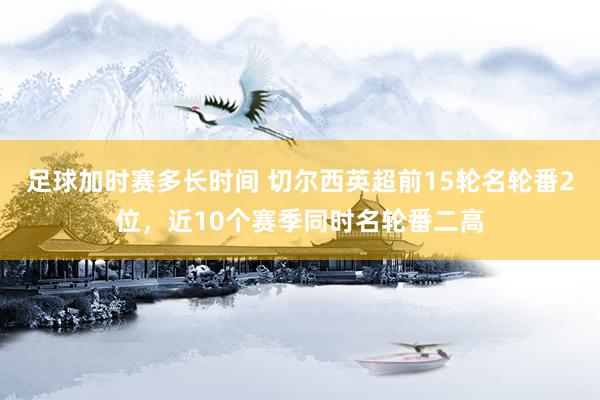 足球加时赛多长时间 切尔西英超前15轮名轮番2位，近10个赛季同时名轮番二高